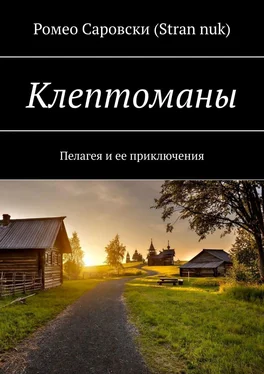 Ромео Саровски (Stran nuk)

Клептоманы

Пелагея и ее приключения